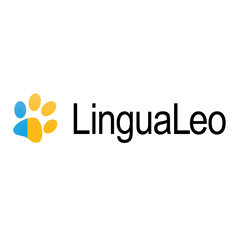 LinguaLeo